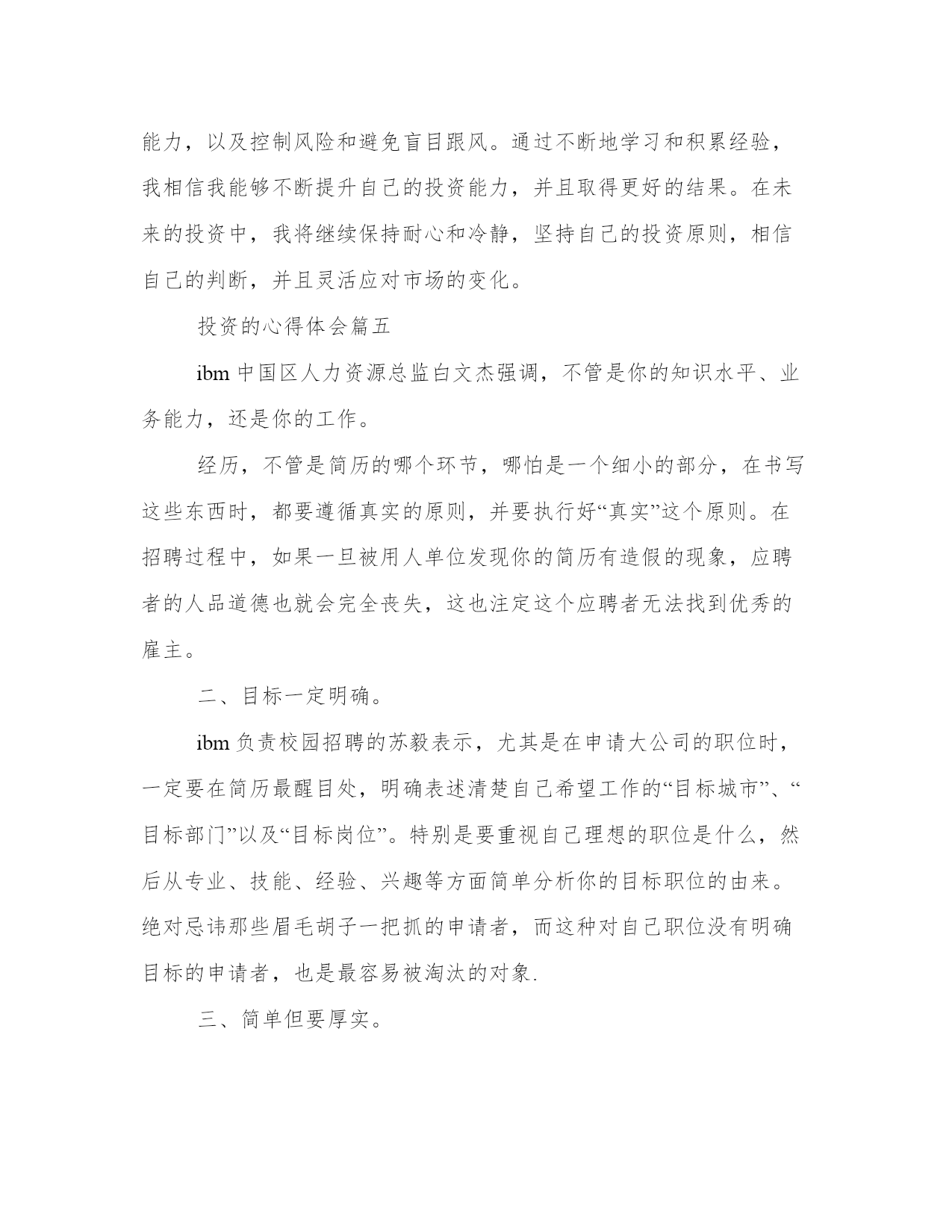 能力，以及控制风险和避免盲目跟风。通过不断地学习和积累经验，我相信我能够不断提升自己的投资能力，并且取得更好的结果。在未来的投资中，我将继续保持耐心和冷静，坚持自己的投资原则，相信自己的判断，并且灵活应对市场的变化。

投资的心得体会篇五

ibm 中国区人力资源总监白文杰强调，不管是你的知识水平、业务能力，还是你的工作。

经历，不管是简历的哪个环节，哪怕是一个细小的部分，在书写这些东西时，都要遵循真实的原则，并要执行好“真实”这个原则。在招聘过程中，如果一旦被用人单位发现你的简历有造假的现象，应聘者的人品道德也就会完全丧失，这也注定这个应聘者无法找到优秀的雇主。

二、目标一定明确。

ibm 负责校园招聘的苏毅表示，尤其是在申请大公司的职位时，一定要在简历最醒目处，明确表述清楚自己希望工作的“目标城市”、“目标部门”以及“目标岗位”。特别是要重视自己理想的职位是什么，然后从专业、技能、经验、兴趣等方面简单分析你的目标职位的由来。绝对忌讳那些眉毛胡子一把抓的申请者，而这种对自己职位没有明确目标的申请者，也是最容易被淘汰的对象.

三、简单但要厚实。